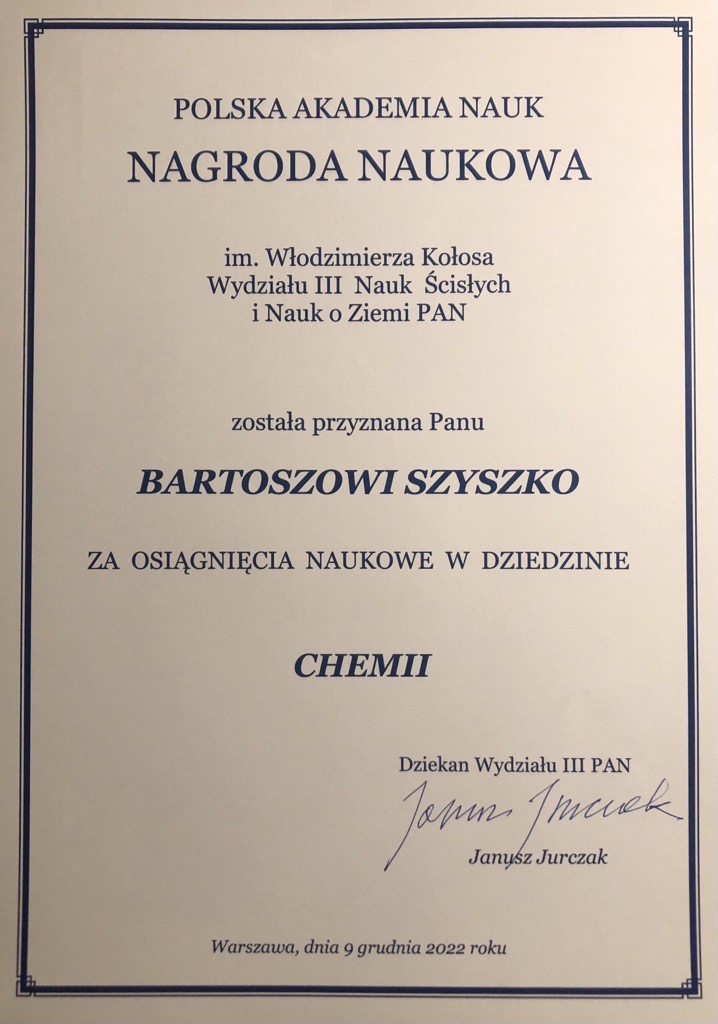 POLSKA AKADEMIA NAUK
NAGRODA NAUKOWA

im. Włodzimierza Kołosa
Wydziału III Nauk Ścisłych
i Nauk o Ziemi PAN

została przyznana Panu

BARTOSZOWI SZYSZKO

ZA OSIĄGNIĘCIA NAUKOWE W DZIEDZINIE

CHEMII

Dziekan Wydziału III PAN
Janusz Jurczak
Janusz Jurczak

Warszawa, dnia 9 grudnia 2022 roku